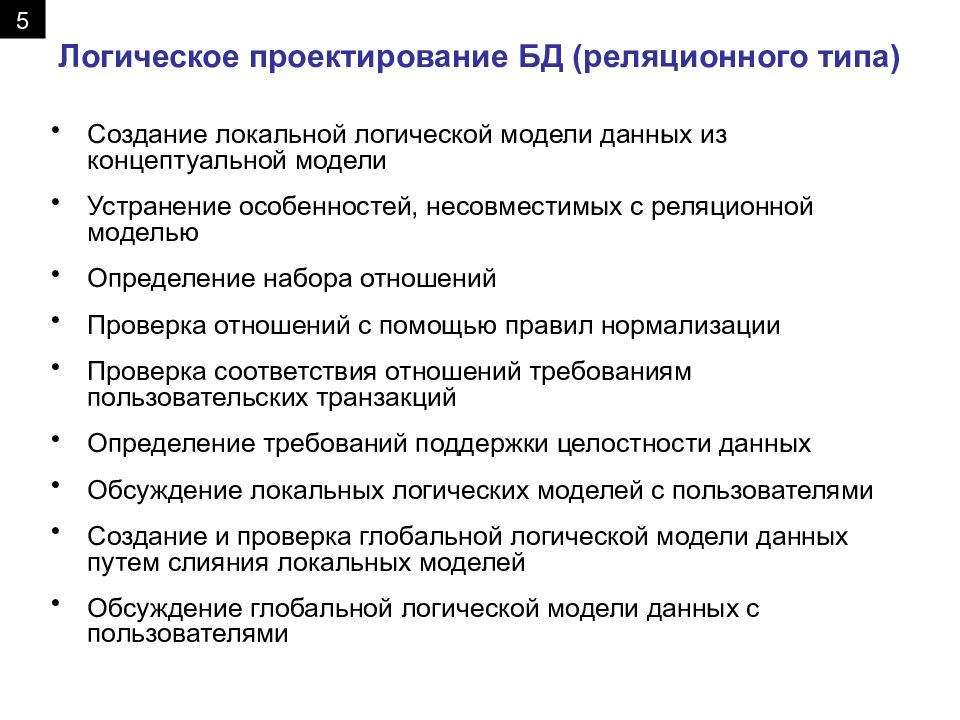 5

Логическое проектирование БД (реляционного типа)

• Создание локальной логической модели данных из концептуальной модели

• Устранение особенностей, несовместимых с реляционной моделью

• Определение набора отношений

• Проверка отношений с помощью правил нормализации

• Проверка соответствия отношений требованиям пользовательских транзакций

• Определение требований поддержки целостности данных

• Обсуждение локальных логических моделей с пользователями

• Создание и проверка глобальной логической модели данных путем слияния локальных моделей

• Обсуждение глобальной логической модели данных с пользователями